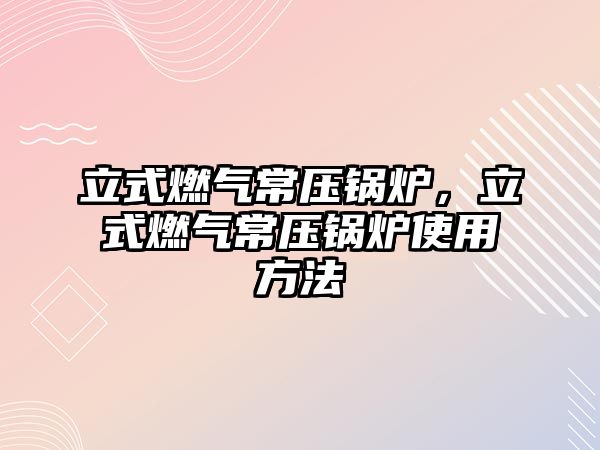 立式燃气常压锅炉，立式燃气常压锅炉使用方法